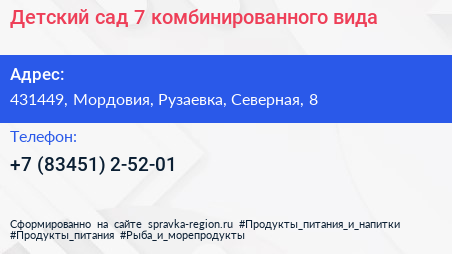 Детский сад 7 комбинированного вида

Адрес:
431449, Мордовия, Рузаевка, Северная, 8

Телефон:
+7 (83451) 2-52-01

Сформированно на сайте spravka-region.ru #Продукты_питания_и_напитки #Продукты_питания #Рыба_и_морепродукты